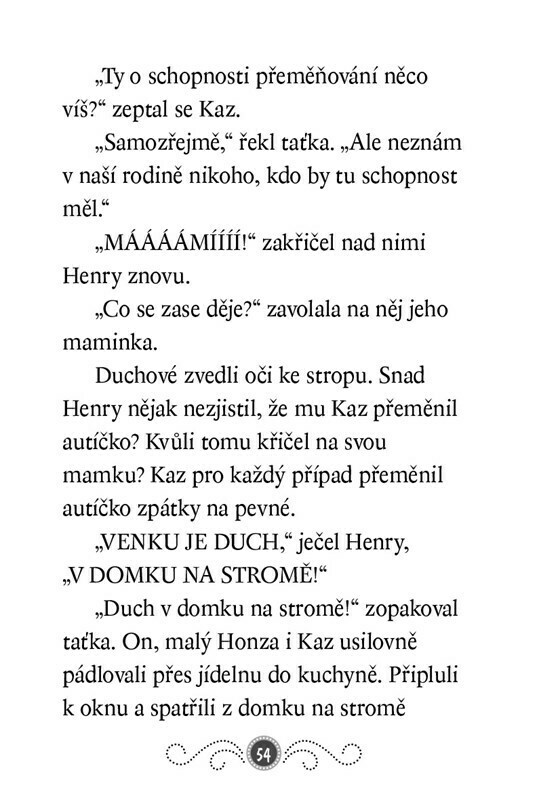 „Ty o schopnosti přeměňování něco víš?“ zeptal se Kaz.

„Samozřejmě,“ řekl taťka. „Ale neznám v naší rodině nikoho, kdo by tu schopnost měl.“

„MÁÁÁÁMÍÍÍÍ!“ zakřičel nad nimi Henry znovu.

„Co se zase děje?“ zavolala na něj jeho maminka.

Duchové zvedli oči ke stropu. Snad Henry nějak nezjistil, že mu Kaz přeměnil autíčko? Kvůli tomu křičel na svou mamku? Kaz pro každý případ přeměnil autíčko zpátky na pevné.

„VENKU JE DUCH,“ ječel Henry, „V DOMKU NA STROMĚ!“

„Duch v domku na stromě!“ zopakoval taťka. On, malý Honza i Kaz usilovně pádlovali přes jídelnu do kuchyně. Připluli k oknu a spatřili z domku na stromě

54